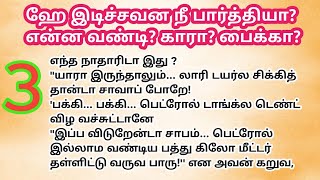 ஹே இடிச்சவன நீ பார்த்தியா? என்ன வண்டி? காரா? பைக்கா?

3

எந்த நாதாரிடா இது ?
"யாரா இருந்தாலும்... லாரி டயர்ல சிக்கித் தான்டா சாவாப் போறே!
'பக்கி... பக்கி... பெட்ரோல் டாங்க்ல டெண்ட் விழ வச்சுட்டானே
"இப்ப விடுறேன்டா சாபம்... பெட்ரோல் இல்லாம வண்டிய பத்து கிலோ மீட்டர் தள்ளிட்டு வருவ பாரு!" என அவன் கறுவ,